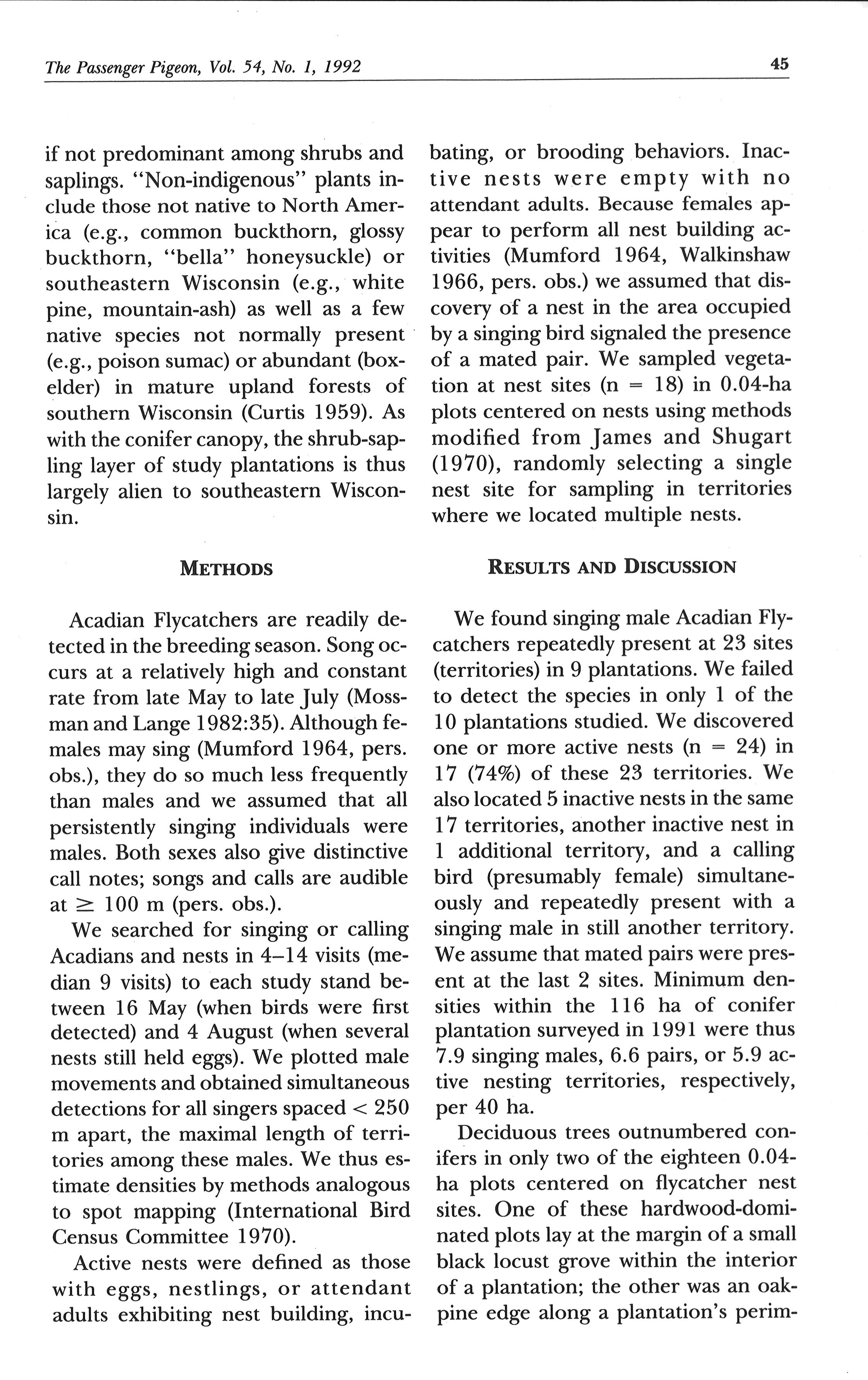 The Passenger Pigeon, Vol. 54, No. 1, 1992

45

if not predominant among shrubs and saplings. "Non-indigenous" plants include those not native to North America (e.g., common buckthorn, glossy buckthorn, "bella" honeysuckle) or southeastern Wisconsin (e.g., white pine, mountain-ash) as well as a few native species not normally present (e.g., poison sumac) or abundant (boxelder) in mature upland forests of southern Wisconsin (Curtis 1959). As with the conifer canopy, the shrub-sapling layer of study plantations is thus largely alien to southeastern Wisconsin.

METHODS

Acadian Flycatchers are readily detected in the breeding season. Song occurs at a relatively high and constant rate from late May to late July (Mossman and Lange 1982:35). Although females may sing (Mumford 1964, pers. obs.), they do so much less frequently than males and we assumed that all persistently singing individuals were males. Both sexes also give distinctive call notes; songs and calls are audible at $\geq$ 100 m (pers. obs.).

We searched for singing or calling Acadians and nests in 4–14 visits (median 9 visits) to each study stand between 16 May (when birds were first detected) and 4 August (when several nests still held eggs). We plotted male movements and obtained simultaneous detections for all singers spaced < 250 m apart, the maximal length of territories among these males. We thus estimate densities by methods analogous to spot mapping (International Bird Census Committee 1970).

Active nests were defined as those with eggs, nestlings, or attendant adults exhibiting nest building, incubating, or brooding behaviors. Inactive nests were empty with no attendant adults. Because females appear to perform all nest building activities (Mumford 1964, Walkinshaw 1966, pers. obs.) we assumed that discovery of a nest in the area occupied by a singing bird signaled the presence of a mated pair. We sampled vegetation at nest sites (n = 18) in 0.04-ha plots centered on nests using methods modified from James and Shugart (1970), randomly selecting a single nest site for sampling in territories where we located multiple nests.

RESULTS AND DISCUSSION

We found singing male Acadian Flycatchers repeatedly present at 23 sites (territories) in 9 plantations. We failed to detect the species in only 1 of the 10 plantations studied. We discovered one or more active nests (n = 24) in 17 (74%) of these 23 territories. We also located 5 inactive nests in the same 17 territories, another inactive nest in 1 additional territory, and a calling bird (presumably female) simultaneously and repeatedly present with a singing male in still another territory. We assume that mated pairs were present at the last 2 sites. Minimum densities within the 116 ha of conifer plantation surveyed in 1991 were thus 7.9 singing males, 6.6 pairs, or 5.9 active nesting territories, respectively, per 40 ha.

Deciduous trees outnumbered conifers in only two of the eighteen 0.04-ha plots centered on flycatcher nest sites. One of these hardwood-dominated plots lay at the margin of a small black locust grove within the interior of a plantation; the other was an oak-pine edge along a plantation's perim-